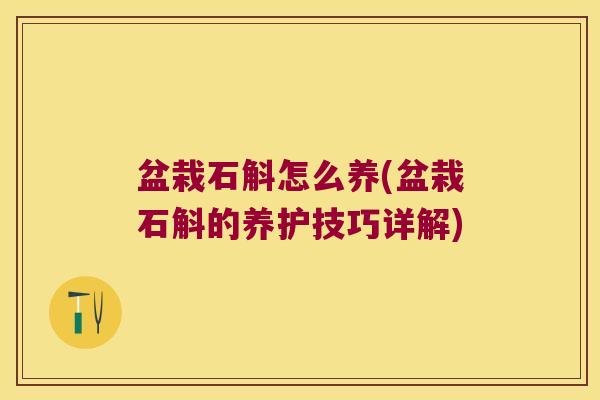 盆栽石斛怎么养(盆栽石斛的养护技巧详解)